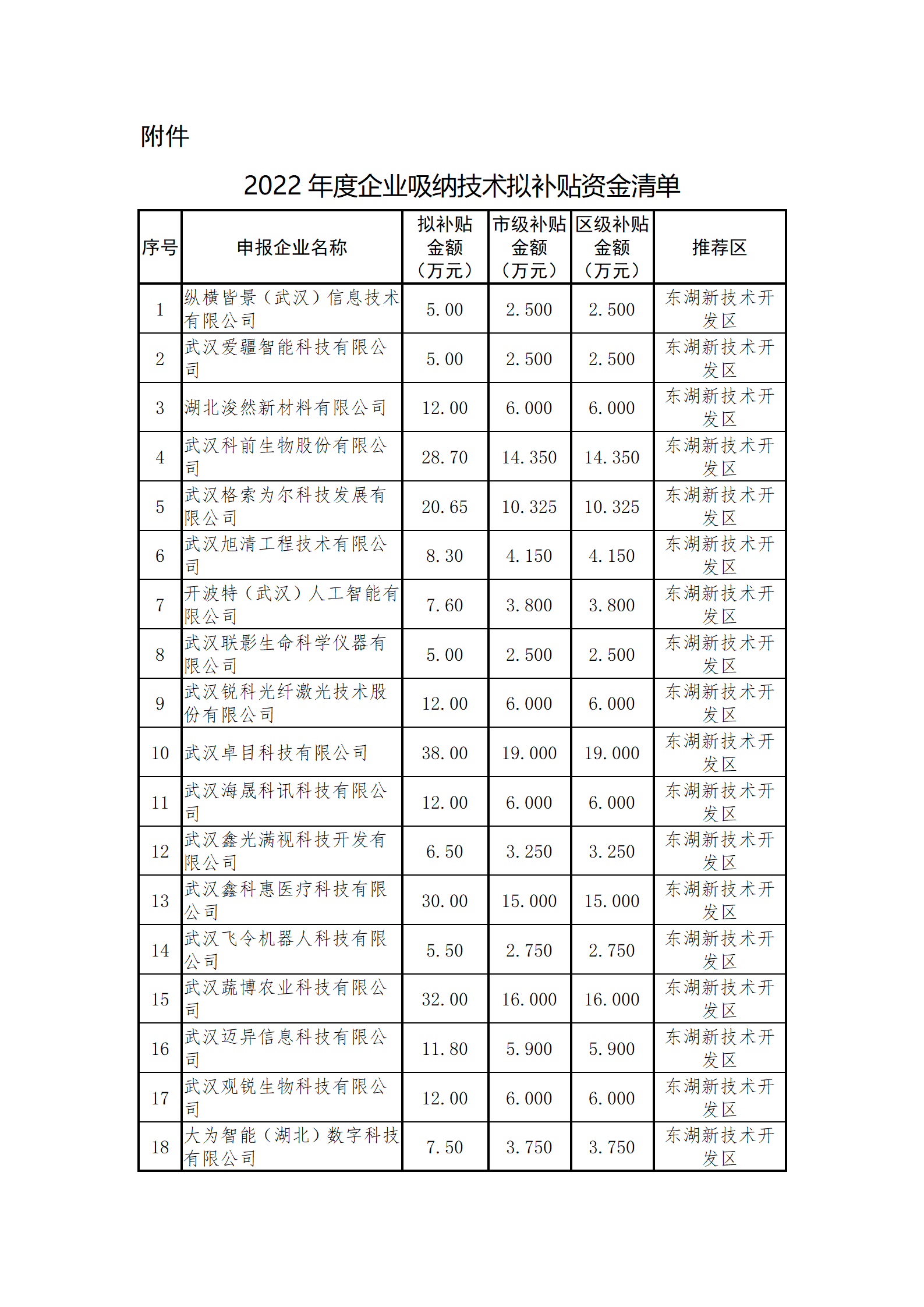 附件

2022 年度企业吸纳技术拟补贴资金清单

| 序号 | 申报企业名称 | 拟补贴金额（万元） | 市级补贴金额（万元） | 区级补贴金额（万元） | 推荐区 |
|---|---|---|---|---|---|
| 1 | 纵横皆景（武汉）信息技术有限公司 | 5.00 | 2.500 | 2.500 | 东湖新技术开发区 |
| 2 | 武汉爱疆智能科技有限公司 | 5.00 | 2.500 | 2.500 | 东湖新技术开发区 |
| 3 | 湖北浚然新材料有限公司 | 12.00 | 6.000 | 6.000 | 东湖新技术开发区 |
| 4 | 武汉科前生物股份有限公司 | 28.70 | 14.350 | 14.350 | 东湖新技术开发区 |
| 5 | 武汉格索为尔科技发展有限公司 | 20.65 | 10.325 | 10.325 | 东湖新技术开发区 |
| 6 | 武汉旭清工程技术有限公司 | 8.30 | 4.150 | 4.150 | 东湖新技术开发区 |
| 7 | 开波特（武汉）人工智能有限公司 | 7.60 | 3.800 | 3.800 | 东湖新技术开发区 |
| 8 | 武汉联影生命科学仪器有限公司 | 5.00 | 2.500 | 2.500 | 东湖新技术开发区 |
| 9 | 武汉锐科光纤激光技术股份有限公司 | 12.00 | 6.000 | 6.000 | 东湖新技术开发区 |
| 10 | 武汉卓目科技有限公司 | 38.00 | 19.000 | 19.000 | 东湖新技术开发区 |
| 11 | 武汉海晟科讯科技有限公司 | 12.00 | 6.000 | 6.000 | 东湖新技术开发区 |
| 12 | 武汉鑫光满视科技开发有限公司 | 6.50 | 3.250 | 3.250 | 东湖新技术开发区 |
| 13 | 武汉鑫科惠医疗科技有限公司 | 30.00 | 15.000 | 15.000 | 东湖新技术开发区 |
| 14 | 武汉飞令机器人科技有限公司 | 5.50 | 2.750 | 2.750 | 东湖新技术开发区 |
| 15 | 武汉蔬博农业科技有限公司 | 32.00 | 16.000 | 16.000 | 东湖新技术开发区 |
| 16 | 武汉迈异信息科技有限公司 | 11.80 | 5.900 | 5.900 | 东湖新技术开发区 |
| 17 | 武汉观锐生物科技有限公司 | 12.00 | 6.000 | 6.000 | 东湖新技术开发区 |
| 18 | 大为智能（湖北）数字科技有限公司 | 7.50 | 3.750 | 3.750 | 东湖新技术开发区 |